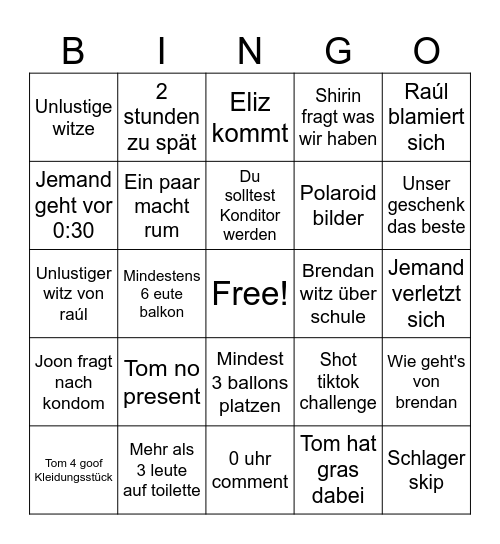 | B | I | N | G | O |
|---|---|---|---|---|
| Unlustige witze | 2 stunden zu spät | Eliz kommt | Shirin fragt was wir haben | Raúl blamiert sich |
| Jemand geht vor 0:30 | Ein paar macht rum | Du solltest Konditor werden | Polaroid bilder | Unser geschenk das beste |
| Unlustiger witz von raúl | Mindestens 6 eute balkon | Free! | Brendan witz über schule | Jemand verletzt sich |
| Joon fragt nach kondom | Tom no present | Mindest 3 ballons platzen | Shot tiktok challenge | Wie geht's von brendan |
| Tom 4 goof Kleidungsstück | Mehr als 3 leute auf toilette | 0 uhr comment | Tom hat gras dabei | Schlager skip |